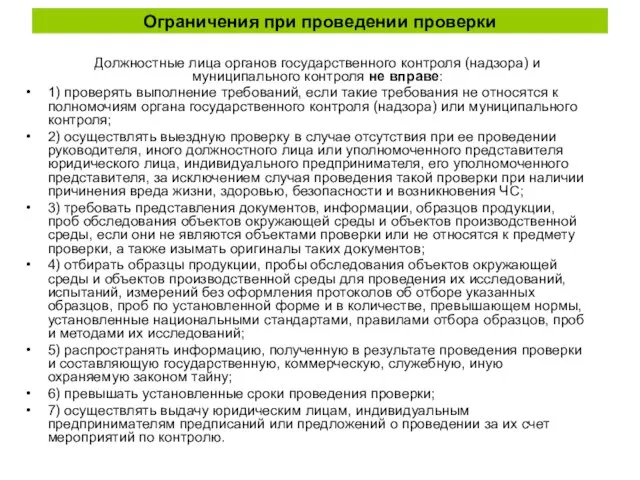 Ограничения при проведении проверки

Должностные лица органов государственного контроля (надзора) и муниципального контроля не вправе:

• 1) проверять выполнение требований, если такие требования не относятся к полномочиям органа государственного контроля (надзора) или муниципального контроля;
• 2) осуществлять выездную проверку в случае отсутствия при ее проведении руководителя, иного должностного лица или уполномоченного представителя юридического лица, индивидуального предпринимателя, его уполномоченного представителя, за исключением случая проведения такой проверки при наличии причинения вреда жизни, здоровью, безопасности и возникновения ЧС;
• 3) требовать представления документов, информации, образцов продукции, проб обследования объектов окружающей среды и объектов производственной среды, если они не являются объектами проверки или не относятся к предмету проверки, а также изымать оригиналы таких документов;
• 4) отбирать образцы продукции, пробы обследования объектов окружающей среды и объектов производственной среды для проведения их исследований, испытаний, измерений без оформления протоколов об отборе указанных образцов, проб по установленной форме и в количестве, превышающем нормы, установленные национальными стандартами, правилами отбора образцов, проб и методами их исследований;
• 5) распространять информацию, полученную в результате проведения проверки и составляющую государственную, коммерческую, служебную, иную охраняемую законом тайну;
• 6) превышать установленные сроки проведения проверки;
• 7) осуществлять выдачу юридическим лицам, индивидуальным предпринимателям предписаний или предложений о проведении за их счет мероприятий по контролю.